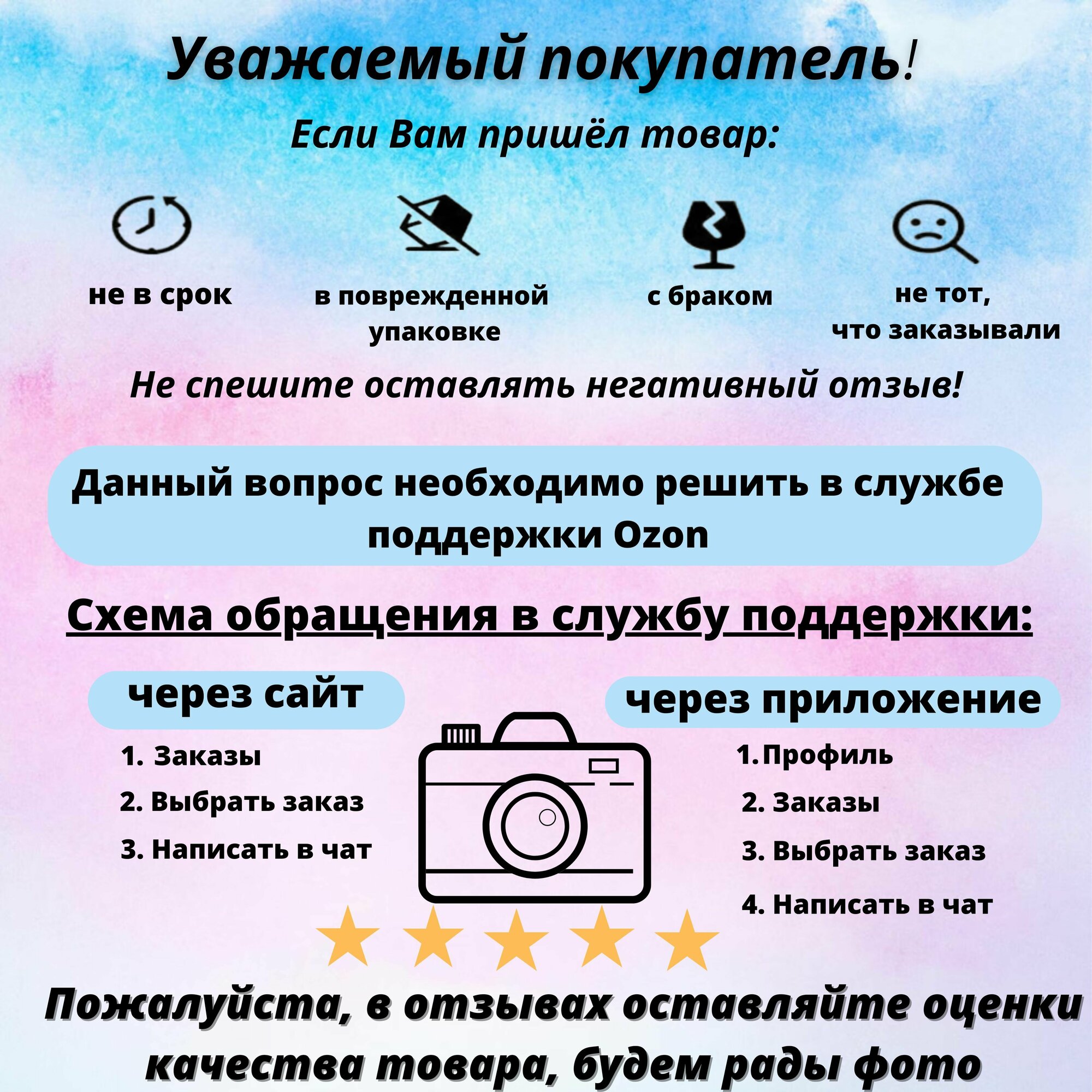 Уважаемый покупатель!

Если Вам пришёл товар:

не в срок

в поврежденной упаковке

с браком

не тот, что заказывали

Не спешите оставлять негативный отзыв!

Данный вопрос необходимо решить в службе поддержки Ozon

Схема обращения в службу поддержки:

через сайт

1. Заказы
2. Выбрать заказ
3. Написать в чат

через приложение

1. Профиль
2. Заказы
3. Выбрать заказ
4. Написать в чат

Пожалуйста, в отзывах оставляйте оценки качества товара, будем рады фото